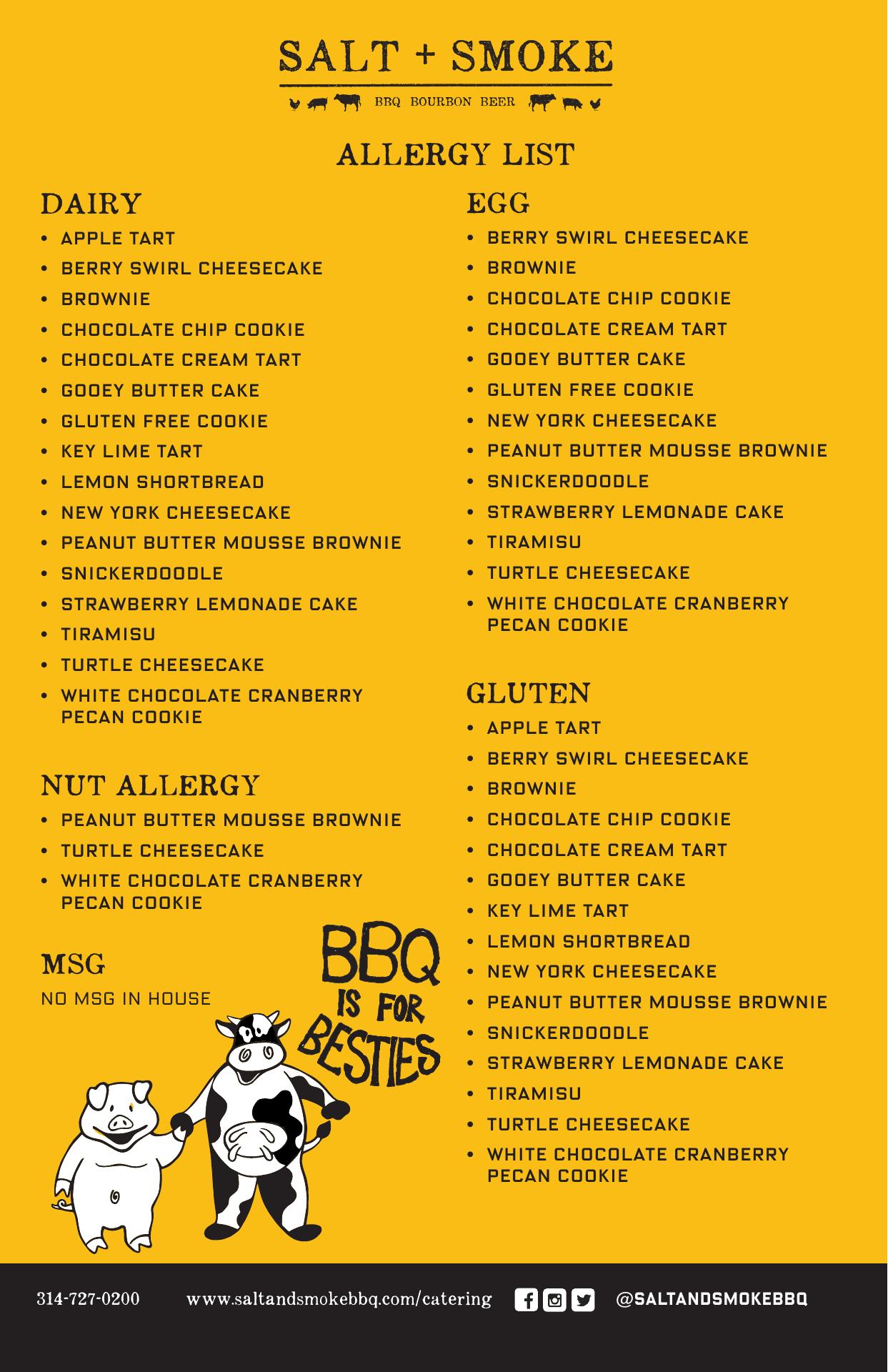 SALT + SMOKE

BBQ BOURBON BEER

ALLERGY LIST

DAIRY
• APPLE TART
• BERRY SWIRL CHEESECAKE
• BROWNIE
• CHOCOLATE CHIP COOKIE
• CHOCOLATE CREAM TART
• GOOEY BUTTER CAKE
• GLUTEN FREE COOKIE
• KEY LIME TART
• LEMON SHORTBREAD
• NEW YORK CHEESECAKE
• PEANUT BUTTER MOUSSE BROWNIE
• SNICKERDOODLE
• STRAWBERRY LEMONADE CAKE
• TIRAMISU
• TURTLE CHEESECAKE
• WHITE CHOCOLATE CRANBERRY PECAN COOKIE

NUT ALLERGY
• PEANUT BUTTER MOUSSE BROWNIE
• TURTLE CHEESECAKE
• WHITE CHOCOLATE CRANBERRY PECAN COOKIE

MSG
NO MSG IN HOUSE

BBQ IS FOR BESTIES

EGG
• BERRY SWIRL CHEESECAKE
• BROWNIE
• CHOCOLATE CHIP COOKIE
• CHOCOLATE CREAM TART
• GOOEY BUTTER CAKE
• GLUTEN FREE COOKIE
• NEW YORK CHEESECAKE
• PEANUT BUTTER MOUSSE BROWNIE
• SNICKERDOODLE
• STRAWBERRY LEMONADE CAKE
• TIRAMISU
• TURTLE CHEESECAKE
• WHITE CHOCOLATE CRANBERRY PECAN COOKIE

GLUTEN
• APPLE TART
• BERRY SWIRL CHEESECAKE
• BROWNIE
• CHOCOLATE CHIP COOKIE
• CHOCOLATE CREAM TART
• GOOEY BUTTER CAKE
• KEY LIME TART
• LEMON SHORTBREAD
• NEW YORK CHEESECAKE
• PEANUT BUTTER MOUSSE BROWNIE
• SNICKERDOODLE
• STRAWBERRY LEMONADE CAKE
• TIRAMISU
• TURTLE CHEESECAKE
• WHITE CHOCOLATE CRANBERRY PECAN COOKIE

314-727-0200 www.saltandsmokebbq.com/catering @SALTANDSMOKEBBQ